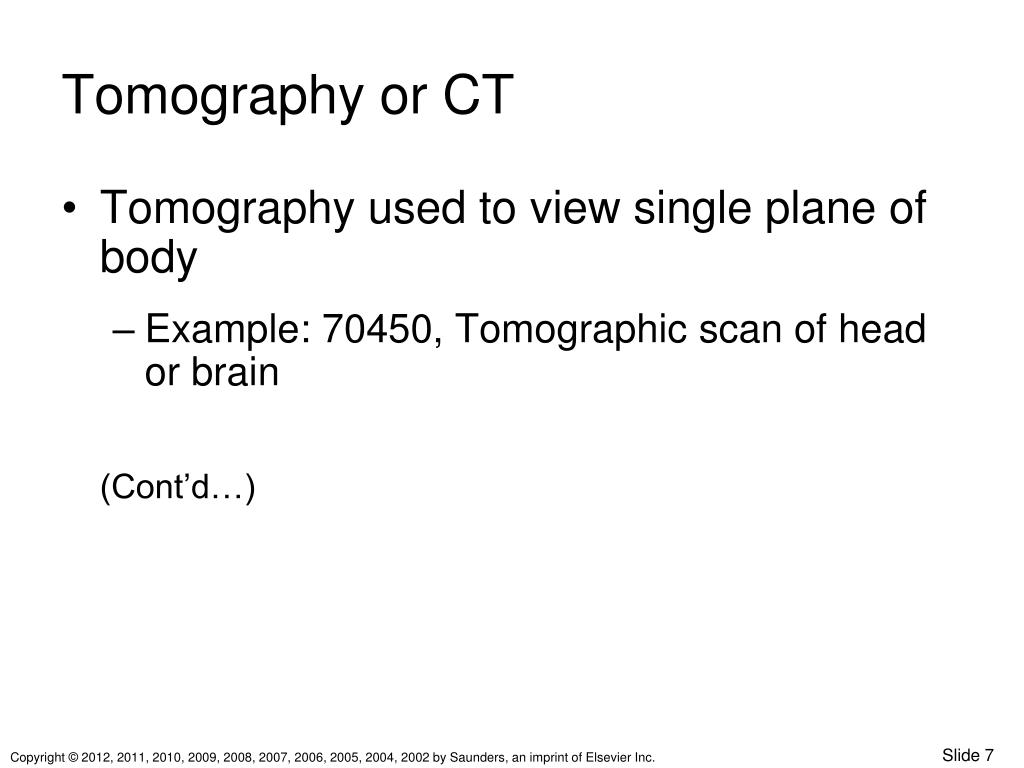 Tomography or CT

• Tomography used to view single plane of body

– Example: 70450, Tomographic scan of head or brain

(Cont’d…)

Copyright © 2012, 2011, 2010, 2009, 2008, 2007, 2006, 2005, 2004, 2002 by Saunders, an imprint of Elsevier Inc.

Slide 7